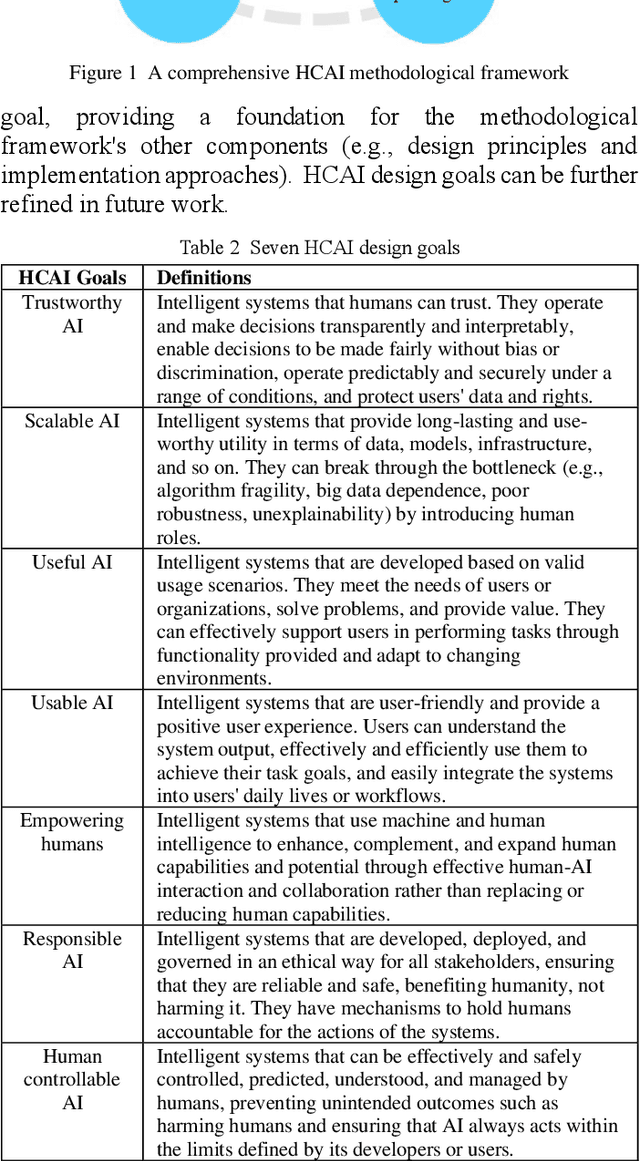 Figure 1 A comprehensive HCAI methodological framework

goal, providing a foundation for the methodological framework's other components (e.g., design principles and implementation approaches). HCAI design goals can be further refined in future work.

Table 2 Seven HCAI design goals

| HCAI Goals | Definitions |
|---|---|
| Trustworthy AI | Intelligent systems that humans can trust. They operate and make decisions transparently and interpretably, enable decisions to be made fairly without bias or discrimination, operate predictably and securely under a range of conditions, and protect users' data and rights. |
| Scalable AI | Intelligent systems that provide long-lasting and use-worthy utility in terms of data, models, infrastructure, and so on. They can break through the bottleneck (e.g., algorithm fragility, big data dependence, poor robustness, unexplainability) by introducing human roles. |
| Useful AI | Intelligent systems that are developed based on valid usage scenarios. They meet the needs of users or organizations, solve problems, and provide value. They can effectively support users in performing tasks through functionality provided and adapt to changing environments. |
| Usable AI | Intelligent systems that are user-friendly and provide a positive user experience. Users can understand the system output, effectively and efficiently use them to achieve their task goals, and easily integrate the systems into users' daily lives or workflows. |
| Empowering humans | Intelligent systems that use machine and human intelligence to enhance, complement, and expand human capabilities and potential through effective human-AI interaction and collaboration rather than replacing or reducing human capabilities. |
| Responsible AI | Intelligent systems that are developed, deployed, and governed in an ethical way for all stakeholders, ensuring that they are reliable and safe, benefiting humanity, not harming it. They have mechanisms to hold humans accountable for the actions of the systems. |
| Human controllable AI | Intelligent systems that can be effectively and safely controlled, predicted, understood, and managed by humans, preventing unintended outcomes such as harming humans and ensuring that AI always acts within the limits defined by its developers or users. |